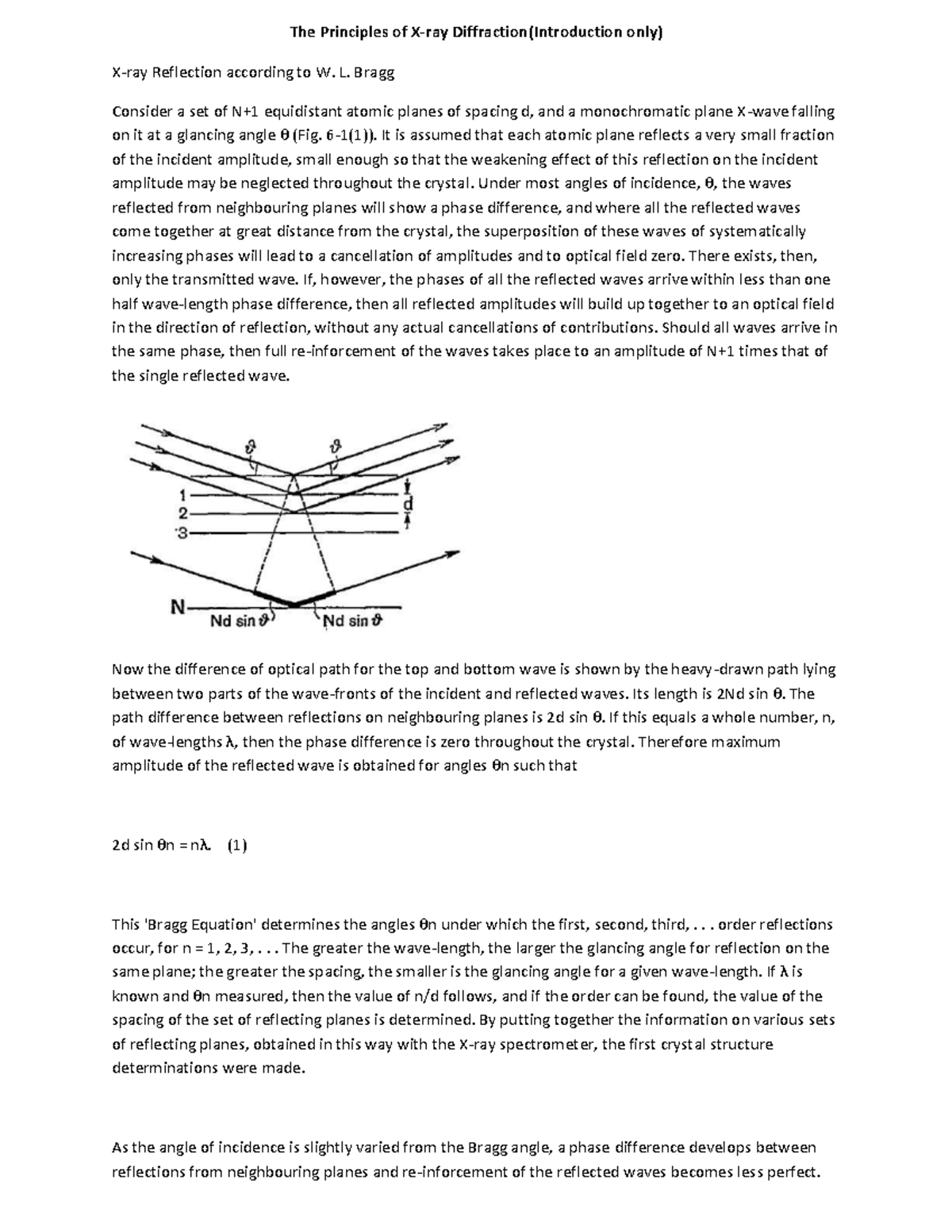 The Principles of X-ray Diffraction(Introduction only)

X-ray Reflection according to W. L. Bragg

Consider a set of N+1 equidistant atomic planes of spacing d, and a monochromatic plane X-wave falling on it at a glancing angle θ (Fig. 6-1(1)). It is assumed that each atomic plane reflects a very small fraction of the incident amplitude, small enough so that the weakening effect of this reflection on the incident amplitude may be neglected throughout the crystal. Under most angles of incidence, θ, the waves reflected from neighbouring planes will show a phase difference, and where all the reflected waves come together at great distance from the crystal, the superposition of these waves of systematically increasing phases will lead to a cancellation of amplitudes and to optical field zero. There exists, then, only the transmitted wave. If, however, the phases of all the reflected waves arrive within less than one half wave-length phase difference, then all reflected amplitudes will build up together to an optical field in the direction of reflection, without any actual cancellations of contributions. Should all waves arrive in the same phase, then full re-inforcement of the waves takes place to an amplitude of N+1 times that of the single reflected wave.

$\vartheta$ $\vartheta$
1
2
3
d
N
Nd sin $\vartheta$ Nd sin $\vartheta$

Now the difference of optical path for the top and bottom wave is shown by the heavy-drawn path lying between two parts of the wave-fronts of the incident and reflected waves. Its length is 2Nd sin θ. The path difference between reflections on neighbouring planes is 2d sin θ. If this equals a whole number, n, of wave-lengths λ, then the phase difference is zero throughout the crystal. Therefore maximum amplitude of the reflected wave is obtained for angles θn such that

2d sin θn = nλ. (1)

This 'Bragg Equation' determines the angles θn under which the first, second, third, . . . order reflections occur, for n = 1, 2, 3, . . . The greater the wave-length, the larger the glancing angle for reflection on the same plane; the greater the spacing, the smaller is the glancing angle for a given wave-length. If λ is known and θn measured, then the value of n/d follows, and if the order can be found, the value of the spacing of the set of reflecting planes is determined. By putting together the information on various sets of reflecting planes, obtained in this way with the X-ray spectrometer, the first crystal structure determinations were made.

As the angle of incidence is slightly varied from the Bragg angle, a phase difference develops between reflections from neighbouring planes and re-inforcement of the reflected waves becomes less perfect.